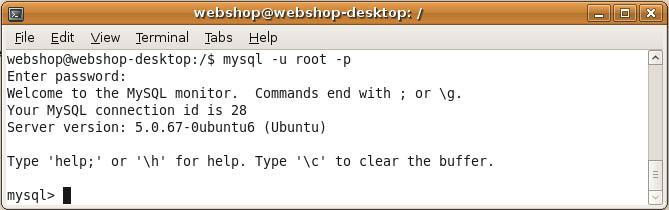 webshop@webshop-desktop: /

File Edit View Terminal Tabs Help

webshop@webshop-desktop:/$ mysql -u root -p
Enter password:
Welcome to the MySQL monitor.  Commands end with ; or \g.
Your MySQL connection id is 28
Server version: 5.0.67-0ubuntu6 (Ubuntu)

Type 'help;' or '\h' for help. Type '\c' to clear the buffer.

mysql>